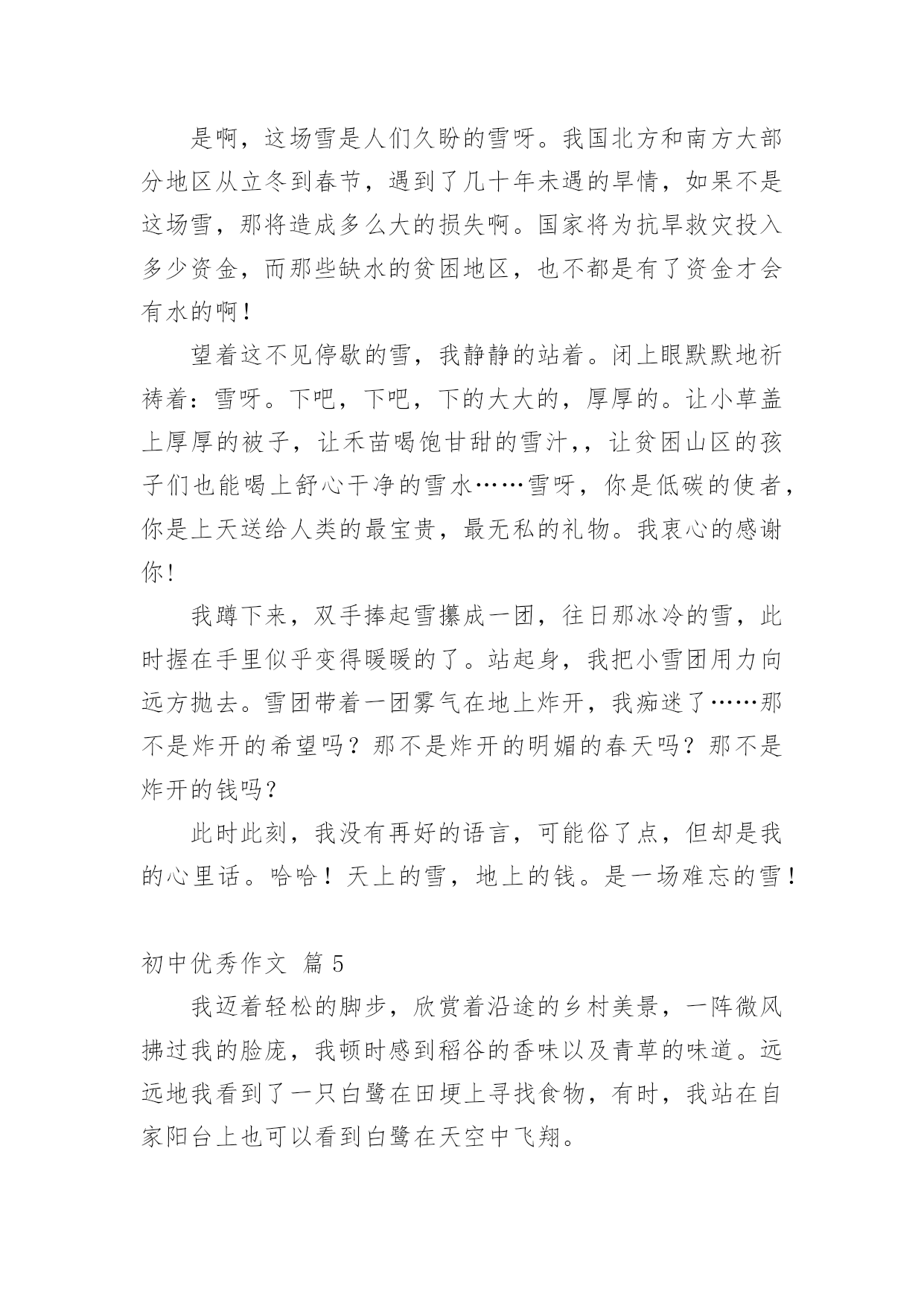 是啊，这场雪是人们久盼的雪呀。我国北方和南方大部分地区从立冬到春节，遇到了几十年未遇的旱情，如果不是这场雪，那将造成多么大的损失啊。国家将为抗旱救灾投入多少资金，而那些缺水的贫困地区，也不都是有了资金才会有水的啊！

望着这不见停歇的雪，我静静的站着。闭上眼默默地祈祷着：雪呀。下吧，下吧，下的大大的，厚厚的。让小草盖上厚厚的被子，让禾苗喝饱甘甜的雪汁，，让贫困山区的孩子们也能喝上舒心干净的雪水……雪呀，你是低碳的使者，你是上天送给人类的最宝贵，最无私的礼物。我衷心的感谢你!

我蹲下来，双手捧起雪攥成一团，往日那冰冷的雪，此时握在手里似乎变得暖暖的了。站起身，我把小雪团用力向远方抛去。雪团带着一团雾气在地上炸开，我痴迷了……那不是炸开的希望吗？那不是炸开的明媚的春天吗？那不是炸开的钱吗？

此时此刻，我没有再好的语言，可能俗了点，但却是我的心里话。哈哈！天上的雪，地上的钱。是一场难忘的雪！

初中优秀作文 篇 5

我迈着轻松的脚步，欣赏着沿途的乡村美景，一阵微风拂过我的脸庞，我顿时感到稻谷的香味以及青草的味道。远远地我看到了一只白鹭在田埂上寻找食物，有时，我站在自家阳台上也可以看到白鹭在天空中飞翔。